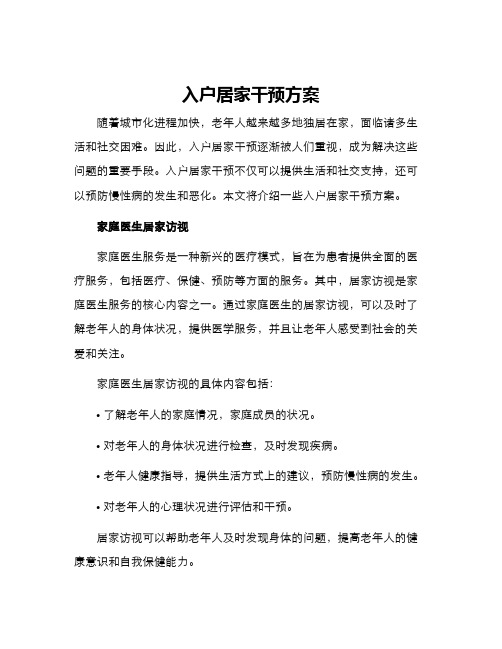 入户居家干预方案

随着城市化进程加快，老年人越来越多地独居在家，面临诸多生活和社交困难。因此，入户居家干预逐渐被人们重视，成为解决这些问题的重要手段。入户居家干预不仅可以提供生活和社交支持，还可以预防慢性病的发生和恶化。本文将介绍一些入户居家干预方案。

家庭医生居家访视

家庭医生服务是一种新兴的医疗模式，旨在为患者提供全面的医疗服务，包括医疗、保健、预防等方面的服务。其中，居家访视是家庭医生服务的核心内容之一。通过家庭医生的居家访视，可以及时了解老年人的身体状况，提供医学服务，并且让老年人感受到社会的关爱和关注。

家庭医生居家访视的具体内容包括：

• 了解老年人的家庭情况，家庭成员的状况。

• 对老年人的身体状况进行检查，及时发现疾病。

• 老年人健康指导，提供生活方式上的建议，预防慢性病的发生。

• 对老年人的心理状况进行评估和干预。

居家访视可以帮助老年人及时发现身体的问题，提高老年人的健康意识和自我保健能力。